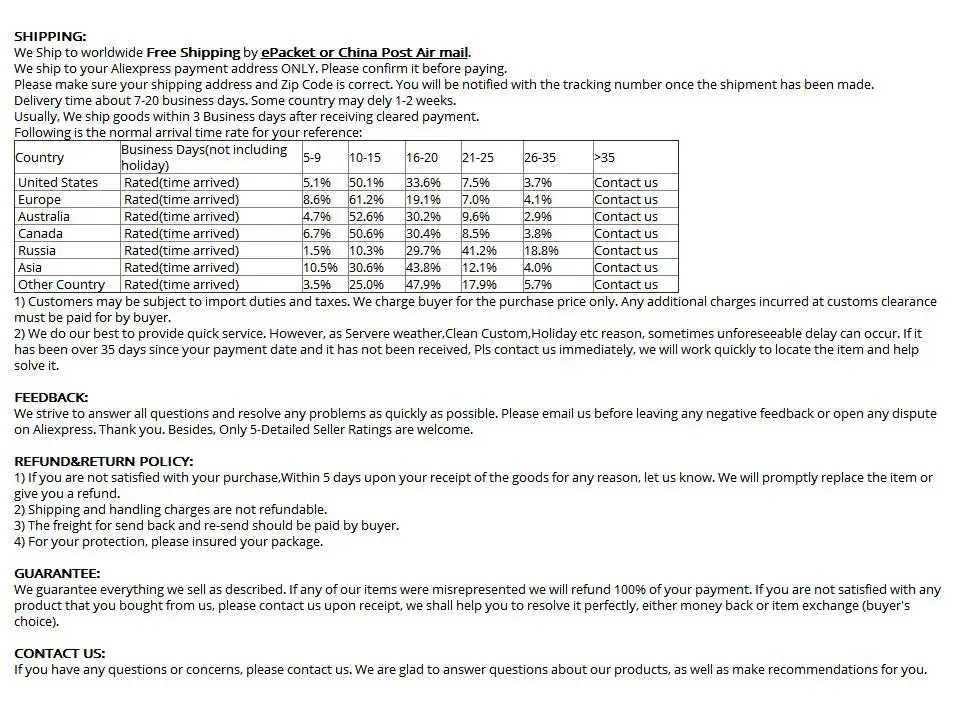 SHIPPING:
We Ship to worldwide Free Shipping by ePacket or China Post Air mail.
We ship to your Aliexpress payment address ONLY. Please confirm it before paying.
Please make sure your shipping address and Zip Code is correct. You will be notified with the tracking number once the shipment has been made.
Delivery time about 7-20 business days. Some country may dely 1-2 weeks.
Usually, We ship goods within 3 Business days after receiving cleared payment.
Following is the normal arrival time rate for your reference:

| Country | Business Days(not including holiday) | 5-9 | 10-15 | 16-20 | 21-25 | 26-35 | >35 |
|---|---|---|---|---|---|---|---|
| United States | Rated(time arrived) | 5.1% | 50.1% | 33.6% | 7.5% | 3.7% | Contact us |
| Europe | Rated(time arrived) | 8.6% | 61.2% | 19.1% | 7.0% | 4.1% | Contact us |
| Australia | Rated(time arrived) | 4.7% | 52.6% | 30.2% | 9.6% | 2.9% | Contact us |
| Canada | Rated(time arrived) | 6.7% | 50.6% | 30.4% | 8.5% | 3.8% | Contact us |
| Russia | Rated(time arrived) | 1.5% | 10.3% | 29.7% | 41.2% | 18.8% | Contact us |
| Asia | Rated(time arrived) | 10.5% | 30.6% | 43.8% | 12.1% | 4.0% | Contact us |
| Other Country | Rated(time arrived) | 3.5% | 25.0% | 47.9% | 17.9% | 5.7% | Contact us |

1) Customers may be subject to import duties and taxes. We charge buyer for the purchase price only. Any additional charges incurred at customs clearance must be paid for by buyer.
2) We do our best to provide quick service. However, as Servere weather,Clean Custom,Holiday etc reason, sometimes unforeseeable delay can occur. If it has been over 35 days since your payment date and it has not been received, Pls contact us immediately, we will work quickly to locate the item and help solve it.

FEEDBACK:
We strive to answer all questions and resolve any problems as quickly as possible. Please email us before leaving any negative feedback or open any dispute on Aliexpress. Thank you. Besides, Only 5-Detailed Seller Ratings are welcome.

REFUND&RETURN POLICY:
1) If you are not satisfied with your purchase,Within 5 days upon your receipt of the goods for any reason, let us know. We will promptly replace the item or give you a refund.
2) Shipping and handling charges are not refundable.
3) The freight for send back and re-send should be paid by buyer.
4) For your protection, please insured your package.

GUARANTEE:
We guarantee everything we sell as described. If any of our items were misrepresented we will refund 100% of your payment. If you are not satisfied with any product that you bought from us, please contact us upon receipt, we shall help you to resolve it perfectly, either money back or item exchange (buyer's choice).

CONTACT US:
If you have any questions or concerns, please contact us. We are glad to answer questions about our products, as well as make recommendations for you.